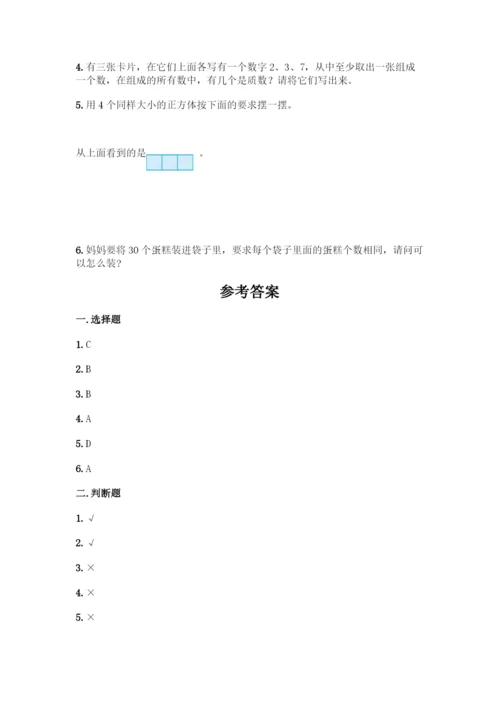 4. 有三张卡片，在它们上面各写有一个数字 2、3、7，从中至少取出一张组成一个数，在组成的所有数中，有几个是质数？请将它们写出来。

5. 用 4 个同样大小的正方体按下面的要求摆一摆。

从上面看到的是 。

6. 妈妈要将 30 个蛋糕装进袋子里，要求每个袋子里面的蛋糕个数相同，请问可以怎么装？

参考答案

一. 选择题

1. C

2. B

3. B

4. A

5. D

6. A

二. 判断题

1. √

2. √

3. ×

4. ×

5. ×